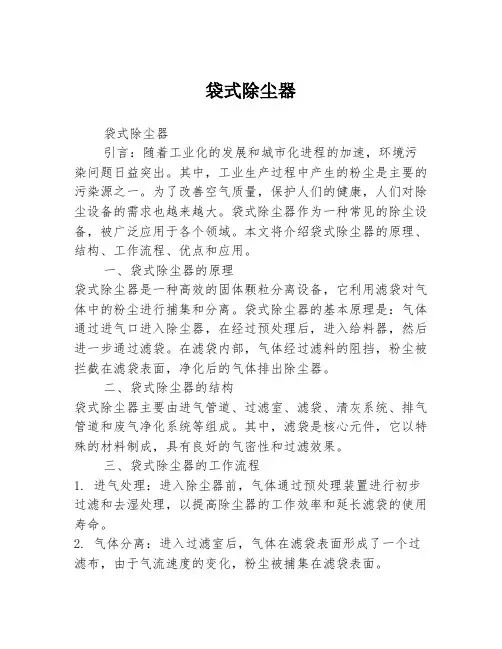 袋式除尘器

袋式除尘器

引言：随着工业化的发展和城市化进程的加速，环境污染问题日益突出。其中，工业生产过程中产生的粉尘是主要的污染源之一。为了改善空气质量，保护人们的健康，人们对除尘设备的需求也越来越大。袋式除尘器作为一种常见的除尘设备，被广泛应用于各个领域。本文将介绍袋式除尘器的原理、结构、工作流程、优点和应用。

一、袋式除尘器的原理

袋式除尘器是一种高效的固体颗粒分离设备，它利用滤袋对气体中的粉尘进行捕集和分离。袋式除尘器的基本原理是：气体通过进气口进入除尘器，在经过预处理后，进入给料器，然后进一步通过滤袋。在滤袋内部，气体经过滤料的阻挡，粉尘被拦截在滤袋表面，净化后的气体排出除尘器。

二、袋式除尘器的结构

袋式除尘器主要由进气管道、过滤室、滤袋、清灰系统、排气管道和废气净化系统等组成。其中，滤袋是核心元件，它以特殊的材料制成，具有良好的气密性和过滤效果。

三、袋式除尘器的工作流程

1. 进气处理：进入除尘器前，气体通过预处理装置进行初步过滤和去湿处理，以提高除尘器的工作效率和延长滤袋的使用寿命。

2. 气体分离：进入过滤室后，气体在滤袋表面形成了一个过滤布，由于气流速度的变化，粉尘被捕集在滤袋表面。